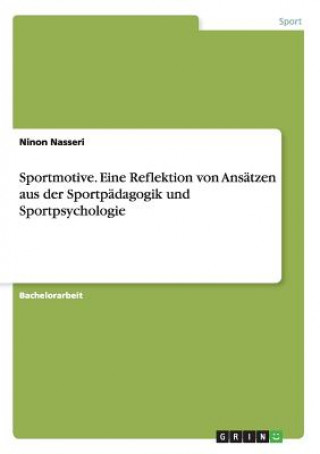 Sport

Ninon Nasseri

Sportmotive. Eine Reflektion von Ansätzen aus der Sportpädagogik und Sportpsychologie

Bachelorarbeit

GRIN